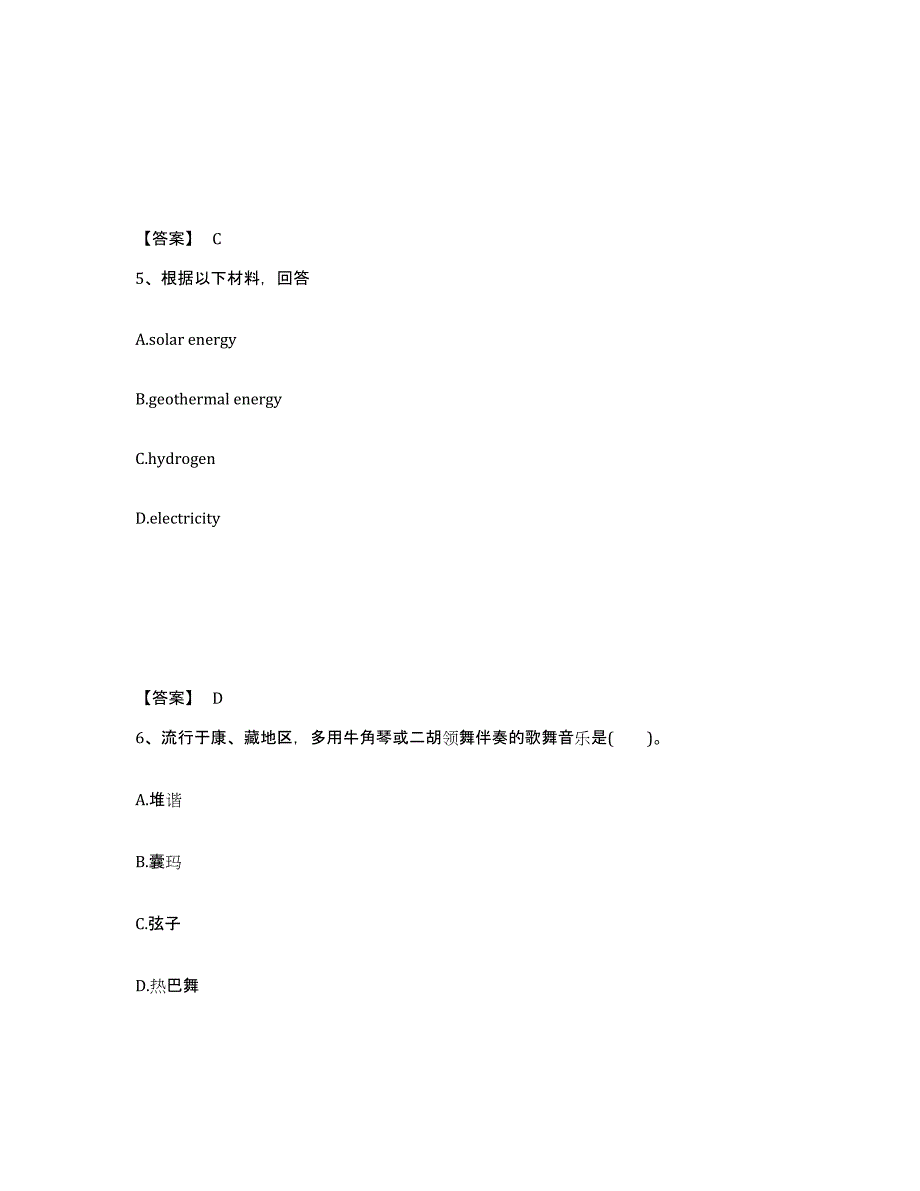 【答案】 C

5、根据以下材料，回答

A.solar energy

B.geothermal energy

C.hydrogen

D.electricity

【答案】 D

6、流行于康、藏地区，多用牛角琴或二胡领舞伴奏的歌舞音乐是(　　)。

A.堆谐

B.囊玛

C.弦子

D.热巴舞